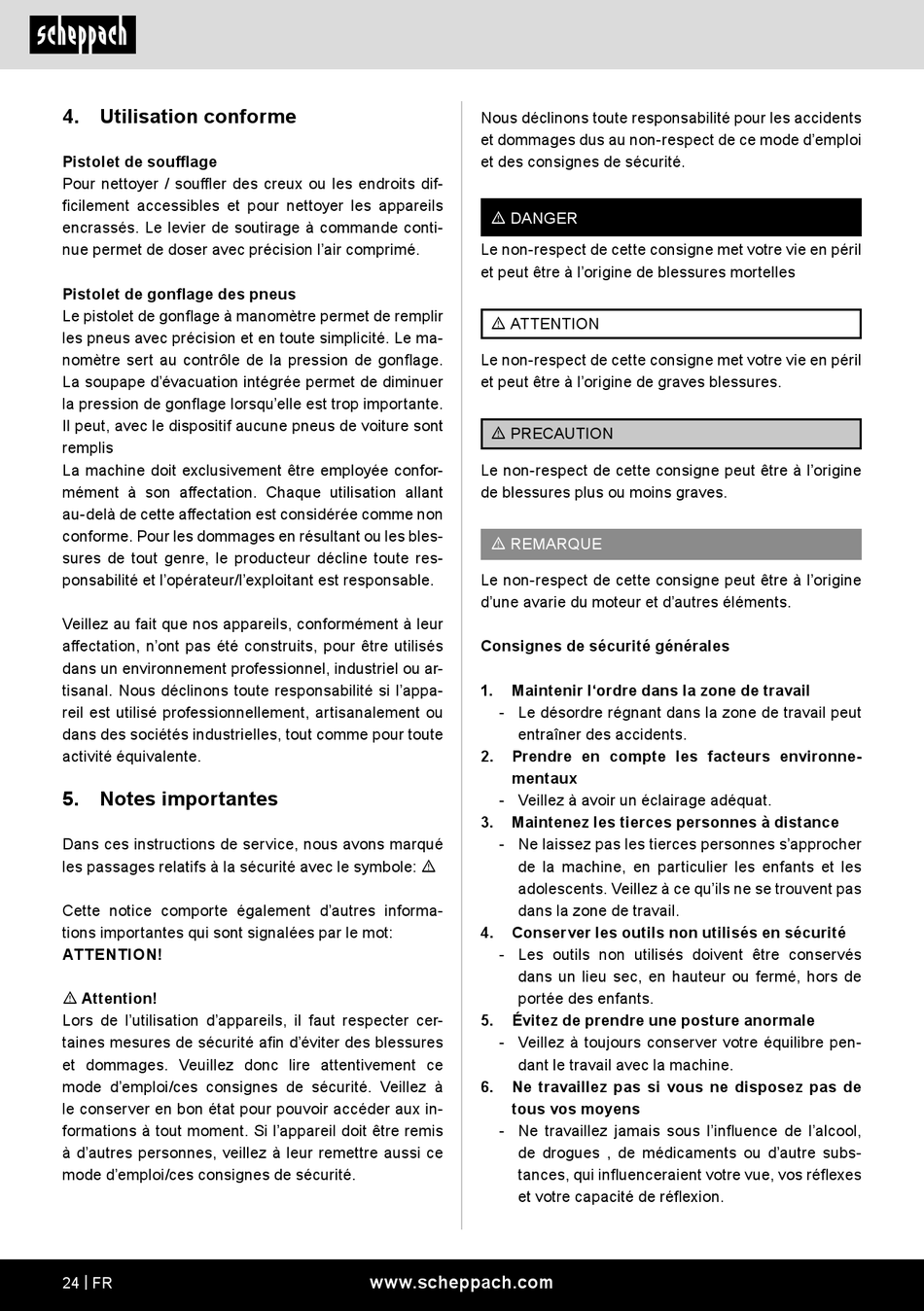 scheppach

4. Utilisation conforme

Pistolet de soufflage
Pour nettoyer / souffler des creux ou les endroits difficilement accessibles et pour nettoyer les appareils encrassés. Le levier de soutirage à commande continue permet de doser avec précision l'air comprimé.

Pistolet de gonflage des pneus
Le pistolet de gonflage à manomètre permet de remplir les pneus avec précision et en toute simplicité. Le manomètre sert au contrôle de la pression de gonflage. La soupape d'évacuation intégrée permet de diminuer la pression de gonflage lorsqu'elle est trop importante. Il peut, avec le dispositif aucune pneus de voiture sont remplis
La machine doit exclusivement être employée conformément à son affectation. Chaque utilisation allant au-delà de cette affectation est considérée comme non conforme. Pour les dommages en résultant ou les blessures de tout genre, le producteur décline toute responsabilité et l'opérateur/l'exploitant est responsable.

Veillez au fait que nos appareils, conformément à leur affectation, n'ont pas été construits, pour être utilisés dans un environnement professionnel, industriel ou artisanal. Nous déclinons toute responsabilité si l'appareil est utilisé professionnellement, artisanalement ou dans des sociétés industrielles, tout comme pour toute activité équivalente.

5. Notes importantes

Dans ces instructions de service, nous avons marqué les passages relatifs à la sécurité avec le symbole: ⚠

Cette notice comporte également d'autres informations importantes qui sont signalées par le mot: ATTENTION!

⚠ Attention!
Lors de l'utilisation d'appareils, il faut respecter certaines mesures de sécurité afin d'éviter des blessures et dommages. Veuillez donc lire attentivement ce mode d'emploi/ces consignes de sécurité. Veillez à le conserver en bon état pour pouvoir accéder aux informations à tout moment. Si l'appareil doit être remis à d'autres personnes, veillez à leur remettre aussi ce mode d'emploi/ces consignes de sécurité.

Nous déclinons toute responsabilité pour les accidents et dommages dus au non-respect de ce mode d'emploi et des consignes de sécurité.

⚠ DANGER
Le non-respect de cette consigne met votre vie en péril et peut être à l'origine de blessures mortelles

⚠ ATTENTION
Le non-respect de cette consigne met votre vie en péril et peut être à l'origine de graves blessures.

⚠ PRECAUTION
Le non-respect de cette consigne peut être à l'origine de blessures plus ou moins graves.

⚠ REMARQUE
Le non-respect de cette consigne peut être à l'origine d'une avarie du moteur et d'autres éléments.

Consignes de sécurité générales

1. Maintenir l'ordre dans la zone de travail
- Le désordre régnant dans la zone de travail peut entraîner des accidents.
2. Prendre en compte les facteurs environnementaux
- Veillez à avoir un éclairage adéquat.
3. Maintenez les tierces personnes à distance
- Ne laissez pas les tierces personnes s'approcher de la machine, en particulier les enfants et les adolescents. Veillez à ce qu'ils ne se trouvent pas dans la zone de travail.
4. Conserver les outils non utilisés en sécurité
- Les outils non utilisés doivent être conservés dans un lieu sec, en hauteur ou fermé, hors de portée des enfants.
5. Évitez de prendre une posture anormale
- Veillez à toujours conserver votre équilibre pendant le travail avec la machine.
6. Ne travaillez pas si vous ne disposez pas de tous vos moyens
- Ne travaillez jamais sous l'influence de l'alcool, de drogues , de médicaments ou d'autre substances, qui influenceraient votre vue, vos réflexes et votre capacité de réflexion.

24 | FR www.scheppach.com